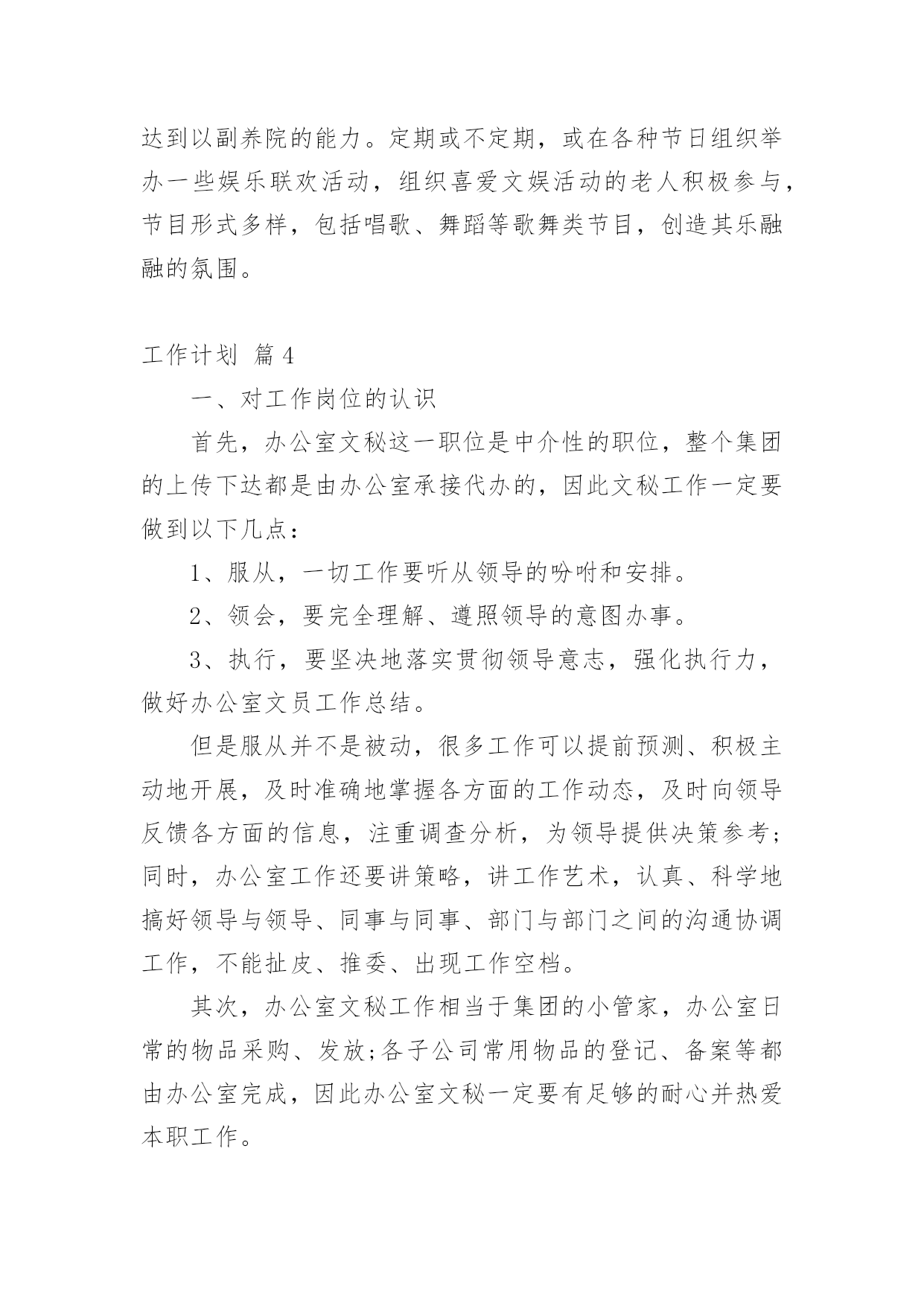 达到以副养院的能力。定期或不定期，或在各种节日组织举办一些娱乐联欢活动，组织喜爱文娱活动的老人积极参与，节目形式多样，包括唱歌、舞蹈等歌舞类节目，创造其乐融融的氛围。

工作计划 篇4

一、对工作岗位的认识

首先，办公室文秘这一职位是中介性的职位，整个集团的上传下达都是由办公室承接代办的，因此文秘工作一定要做到以下几点：

1、服从，一切工作要听从领导的吩咐和安排。

2、领会，要完全理解、遵照领导的意图办事。

3、执行，要坚决地落实贯彻领导意志，强化执行力，做好办公室文员工作总结。

但是服从并不是被动，很多工作可以提前预测、积极主动地开展，及时准确地掌握各方面的工作动态，及时向领导反馈各方面的信息，注重调查分析，为领导提供决策参考；同时，办公室工作还要讲策略，讲工作艺术，认真、科学地搞好领导与领导、同事与同事、部门与部门之间的沟通协调工作，不能扯皮、推委、出现工作空档。

其次，办公室文秘工作相当于集团的小管家，办公室日常的物品采购、发放;各子公司常用物品的登记、备案等都由办公室完成，因此办公室文秘一定要有足够的耐心并热爱本职工作。